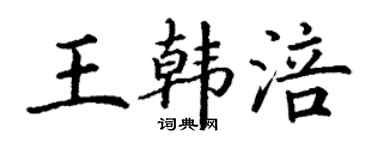 王韩涪

词典网